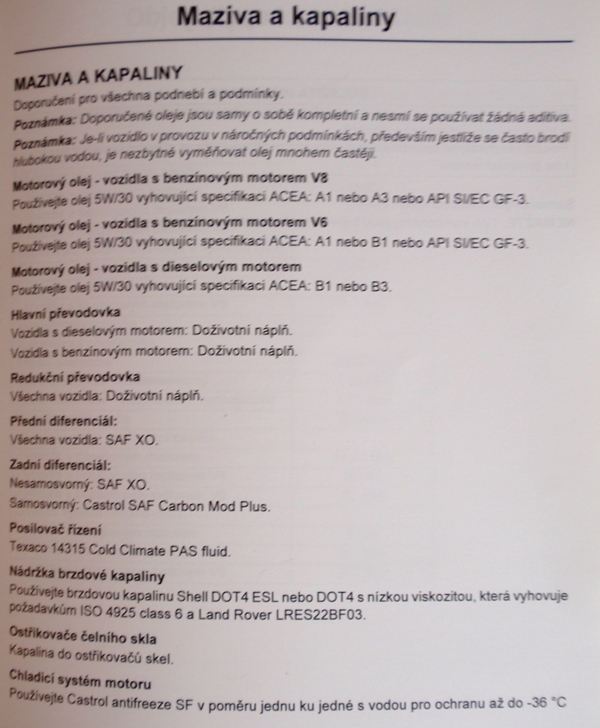 Maziva a kapaliny

MAZIVA A KAPALINY

Doporučení pro všechna podnebí a podmínky.

Poznámka: Doporučené oleje jsou samy o sobě kompletní a nesmí se používat žádná aditiva.

Poznámka: Je-li vozidlo v provozu v náročných podmínkách, především jestliže se často brodí hlubokou vodou, je nezbytné vyměňovat olej mnohem častěji.

Motorový olej - vozidla s benzínovým motorem V8
Používejte olej 5W/30 vyhovující specifikaci ACEA: A1 nebo A3 nebo API SI/EC GF-3.

Motorový olej - vozidla s benzínovým motorem V6
Používejte olej 5W/30 vyhovující specifikaci ACEA: A1 nebo B1 nebo API SI/EC GF-3.

Motorový olej - vozidla s dieselovým motorem
Používejte olej 5W/30 vyhovující specifikaci ACEA: B1 nebo B3.

Hlavní převodovka
Vozidla s dieselovým motorem: Doživotní náplň.
Vozidla s benzínovým motorem: Doživotní náplň.

Redukční převodovka
Všechna vozidla: Doživotní náplň.

Přední diferenciál:
Všechna vozidla: SAF XO.

Zadní diferenciál:
Nesamosvorný: SAF XO.
Samosvorný: Castrol SAF Carbon Mod Plus.

Posilovač řízení
Texaco 14315 Cold Climate PAS fluid.

Nádržka brzdové kapaliny
Používejte brzdovou kapalinu Shell DOT4 ESL nebo DOT4 s nízkou viskozitou, která vyhovuje požadavkům ISO 4925 class 6 a Land Rover LRES22BF03.

Ostřikovače čelního skla
Kapalina do ostřikovačů skel.

Chladicí systém motoru
Používejte Castrol antifreeze SF v poměru jednu ku jedné s vodou pro ochranu až do -36 °C